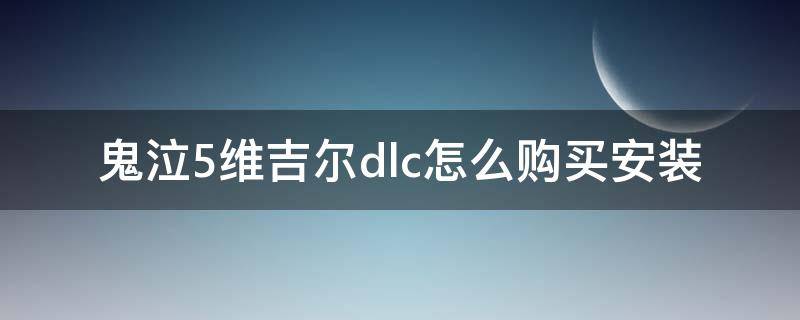 鬼泣5维吉尔dlc怎么购买安装